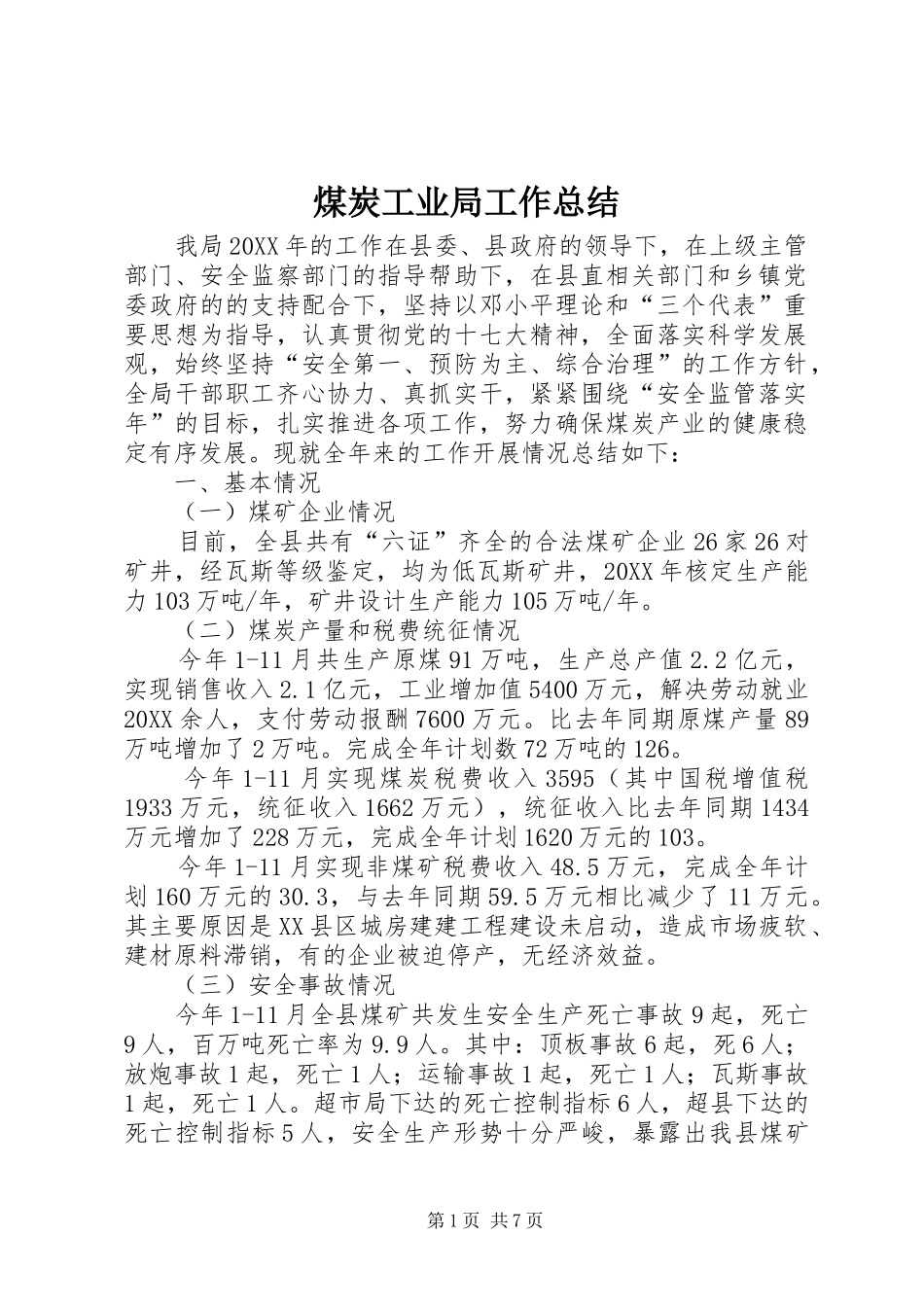 煤炭工业局工作总结

我局20XX年的工作在县委、县政府的领导下，在上级主管部门、安全监察部门的指导帮助下，在县直相关部门和乡镇党委政府的的支持配合下，坚持以邓小平理论和“三个代表”重要思想为指导，认真贯彻党的十七大精神，全面落实科学发展观，始终坚持“安全第一、预防为主、综合治理”的工作方针，全局干部职工齐心协力、真抓实干，紧紧围绕“安全监管落实年”的目标，扎实推进各项工作，努力确保煤炭产业的健康稳定有序发展。现就全年来的工作开展情况总结如下：

一、基本情况

（一）煤矿企业情况

目前，全县共有“六证”齐全的合法煤矿企业26家26对矿井，经瓦斯等级鉴定，均为低瓦斯矿井，20XX年核定生产能力103万吨/年，矿井设计生产能力105万吨/年。

（二）煤炭产量和税费统征情况

今年1-11月共生产原煤91万吨，生产总产值2.2亿元，实现销售收入2.1亿元，工业增加值5400万元，解决劳动就业20XX余人，支付劳动报酬7600万元。比去年同期原煤产量89万吨增加了2万吨。完成全年计划数72万吨的126。

今年1-11月实现煤炭税费收入3595（其中国税增值税1933万元，统征收入1662万元），统征收入比去年同期1434万元增加了228万元，完成全年计划1620万元的103。

今年1-11月实现非煤矿税费收入48.5万元，完成全年计划160万元的30.3，与去年同期59.5万元相比减少了11万元。其主要原因是XX县区城房建建工程建设未启动，造成市场疲软、建材原料滞销，有的企业被迫停产，无经济效益。

（三）安全事故情况

今年1-11月全县煤矿共发生安全生产死亡事故9起，死亡9人，百万吨死亡率为9.9人。其中：顶板事故6起，死6人；放炮事故1起，死亡1人；运输事故1起，死亡1人；瓦斯事故1起，死亡1人。超市局下达的死亡控制指标6人，超县下达的死亡控制指标5人，安全生产形势十分严峻，暴露出我县煤矿

第1页 共7页